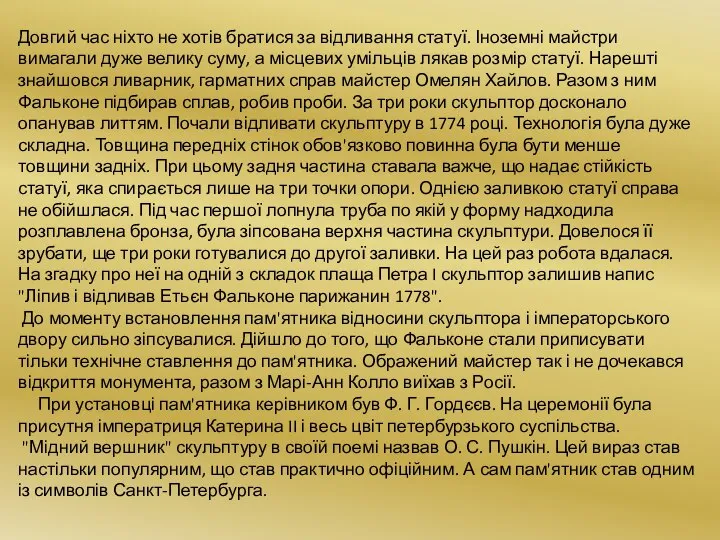 Довгий час ніхто не хотів братися за відливання статуї. Іноземні майстри вимагали дуже велику суму, а місцевих умільців лякав розмір статуї. Нарешті знайшовся ливарник, гарматних справ майстер Омелян Хайлов. Разом з ним Фальконе підбирав сплав, робив проби. За три роки скульптор досконало опанував литтям. Почали відливати скульптуру в 1774 році. Технологія була дуже складна. Товщина передніх стінок обов'язково повинна була бути менше товщини задніх. При цьому задня частина ставала важче, що надає стійкість статуї, яка спирається лише на три точки опори. Однією заливкою статуї справа не обійшлася. Під час першої лопнула труба по якій у форму надходила розплавлена бронза, була зіпсована верхня частина скульптури. Довелося її зрубати, ще три роки готувалися до другої заливки. На цей раз робота вдалася. На згадку про неї на одній з складок плаща Петра I скульптор залишив напис "Ліпив і відливав Етьєн Фальконе парижанин 1778".

До моменту встановлення пам'ятника відносини скульптора і імператорського двору сильно зіпсувалися. Дійшло до того, що Фальконе стали приписувати тільки технічне ставлення до пам'ятника. Ображений майстер так і не дочекався відкриття монумента, разом з Марі-Анн Колло виїхав з Росії.

При установці пам'ятника керівником був Ф. Г. Гордєєв. На церемонії була присутня імператриця Катерина II і весь цвіт петербурзького суспільства.

"Мідний вершник" скульптуру в своїй поемі назвав О. С. Пушкін. Цей вираз став настільки популярним, що став практично офіційним. А сам пам'ятник став одним із символів Санкт-Петербурга.